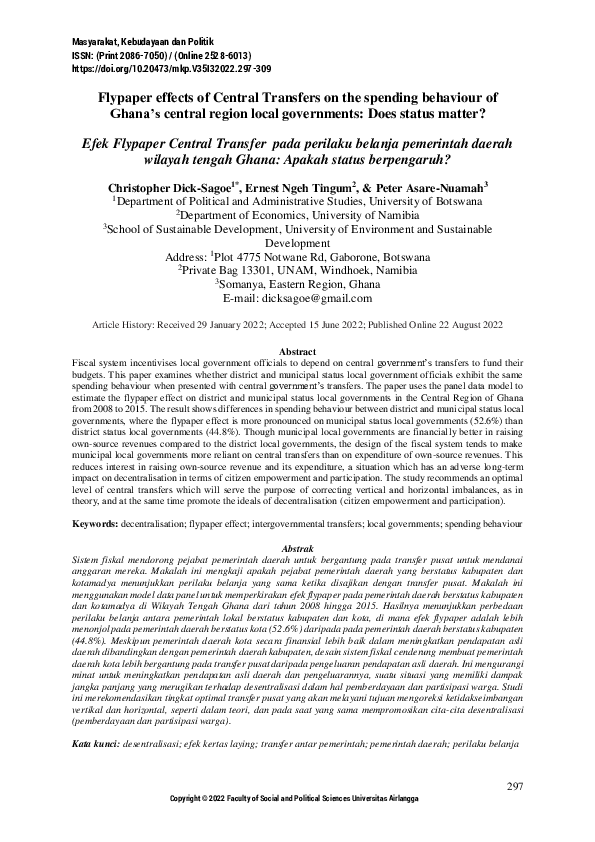 Masyarakat, Kebudayaan dan Politik
ISSN: (Print 2086-7050) / (Online 2528-6013)
https://doi.org/10.20473/mkp.V35I32022.297-309

Flypaper effects of Central Transfers on the spending behaviour of Ghana's central region local governments: Does status matter?

Efek Flypaper Central Transfer pada perilaku belanja pemerintah daerah wilayah tengah Ghana: Apakah status berpengaruh?

Christopher Dick-Sagoe$^{1*}$, Ernest Ngeh Tingum$^{2}$, & Peter Asare-Nuamah$^{3}$
$^{1}$Department of Political and Administrative Studies, University of Botswana
$^{2}$Department of Economics, University of Namibia
$^{3}$School of Sustainable Development, University of Environment and Sustainable Development
Address: $^{1}$Plot 4775 Notwane Rd, Gaborone, Botswana
$^{2}$Private Bag 13301, UNAM, Windhoek, Namibia
$^{3}$Somanya, Eastern Region, Ghana
E-mail: dicksagoe@gmail.com

Article History: Received 29 January 2022; Accepted 15 June 2022; Published Online 22 August 2022

Abstract
Fiscal system incentivises local government officials to depend on central government's transfers to fund their budgets. This paper examines whether district and municipal status local government officials exhibit the same spending behaviour when presented with central government's transfers. The paper uses the panel data model to estimate the flypaper effect on district and municipal status local governments in the Central Region of Ghana from 2008 to 2015. The result shows differences in spending behaviour between district and municipal status local governments, where the flypaper effect is more pronounced on municipal status local governments (52.6%) than district status local governments (44.8%). Though municipal local governments are financially better in raising own-source revenues compared to the district local governments, the design of the fiscal system tends to make municipal local governments more reliant on central transfers than on expenditure of own-source revenues. This reduces interest in raising own-source revenue and its expenditure, a situation which has an adverse long-term impact on decentralisation in terms of citizen empowerment and participation. The study recommends an optimal level of central transfers which will serve the purpose of correcting vertical and horizontal imbalances, as in theory, and at the same time promote the ideals of decentralisation (citizen empowerment and participation).

Keywords: decentralisation; flypaper effect; intergovernmental transfers; local governments; spending behaviour

Abstrak
Sistem fiskal mendorong pejabat pemerintah daerah untuk bergantung pada transfer pusat untuk mendanai anggaran mereka. Makalah ini mengkaji apakah pejabat pemerintah daerah yang berstatus kabupaten dan kotamadya menunjukkan perilaku belanja yang sama ketika disajikan dengan transfer pusat. Makalah ini menggunakan model data panel untuk memperkirakan efek flypaper pada pemerintah daerah berstatus kabupaten dan kotamadya di Wilayah Tengah Ghana dari tahun 2008 hingga 2015. Hasilnya menunjukkan perbedaan perilaku belanja antara pemerintah lokal berstatus kabupaten dan kota, di mana efek flypaper adalah lebih menonjol pada pemerintah daerah berstatus kota (52.6%) daripada pada pemerintah daerah berstatus kabupaten (44.8%). Meskipun pemerintah daerah kota secara finansial lebih baik dalam meningkatkan pendapatan asli daerah dibandingkan dengan pemerintah daerah kabupaten, desain sistem fiskal cenderung membuat pemerintah daerah kota lebih bergantung pada transfer pusat daripada pengeluaran pendapatan asli daerah. Ini mengurangi minat untuk meningkatkan pendapatan asli daerah dan pengeluarannya, suatu situasi yang memiliki dampak jangka panjang yang merugikan terhadap desentralisasi dalam hal pemberdayaan dan partisipasi warga. Studi ini merekomendasikan tingkat optimal transfer pusat yang akan melayani tujuan mengoreksi ketidakseimbangan vertikal dan horizontal, seperti dalam teori, dan pada saat yang sama mempromosikan cita-cita desentralisasi (pemberdayaan dan partisipasi warga).

Kata kunci: desentralisasi; efek kertas laying; transfer antar pemerintah; pemerintah daerah; perilaku belanja

297

Copyright © 2022 Faculty of Social and Political Sciences Universitas Airlangga